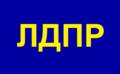 ЛДПР